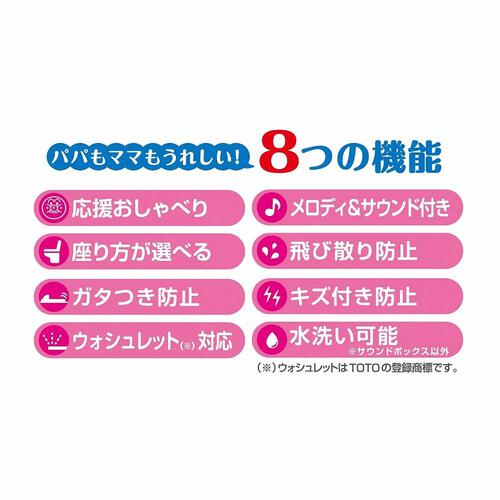 パパもママもうれしい! 8つの機能

応援おしゃべり

座り方が選べる

ガタつき防止

ウォシュレット(※)対応

メロディ&サウンド付き

飛び散り防止

キズ付き防止

水洗い可能
※サウンドボックス以外

(※)ウォシュレットはTOTOの登録商標です。